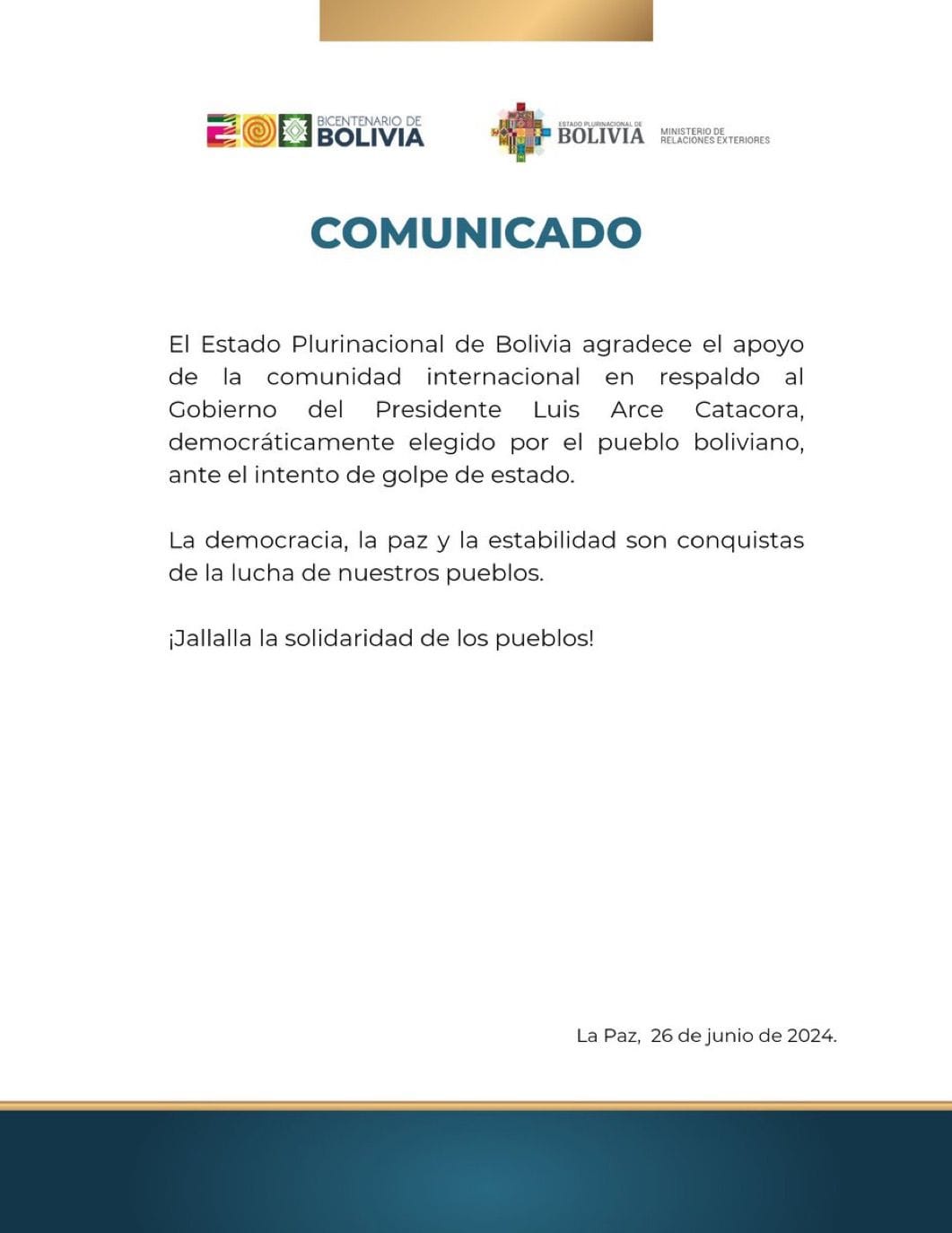 BICENTENARIO DE BOLIVIA

ESTADO PLURINACIONAL DE BOLIVIA MINISTERIO DE RELACIONES EXTERIORES

COMUNICADO

El Estado Plurinacional de Bolivia agradece el apoyo de la comunidad internacional en respaldo al Gobierno del Presidente Luis Arce Catacora, democráticamente elegido por el pueblo boliviano, ante el intento de golpe de estado.

La democracia, la paz y la estabilidad son conquistas de la lucha de nuestros pueblos.

¡Jallalla la solidaridad de los pueblos!

La Paz, 26 de junio de 2024.